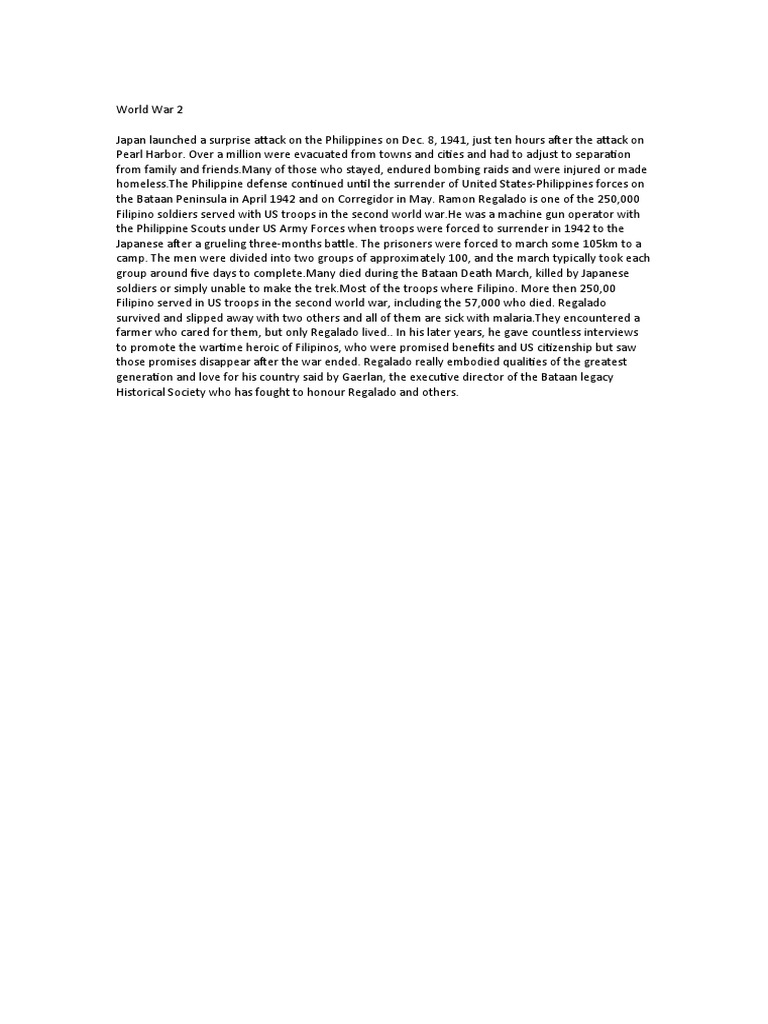 World War 2

Japan launched a surprise attack on the Philippines on Dec. 8, 1941, just ten hours after the attack on Pearl Harbor. Over a million were evacuated from towns and cities and had to adjust to separation from family and friends.Many of those who stayed, endured bombing raids and were injured or made homeless.The Philippine defense continued until the surrender of United States-Philippines forces on the Bataan Peninsula in April 1942 and on Corregidor in May. Ramon Regalado is one of the 250,000 Filipino soldiers served with US troops in the second world war.He was a machine gun operator with the Philippine Scouts under US Army Forces when troops were forced to surrender in 1942 to the Japanese after a grueling three-months battle. The prisoners were forced to march some 105km to a camp. The men were divided into two groups of approximately 100, and the march typically took each group around five days to complete.Many died during the Bataan Death March, killed by Japanese soldiers or simply unable to make the trek.Most of the troops where Filipino. More then 250,00 Filipino served in US troops in the second world war, including the 57,000 who died. Regalado survived and slipped away with two others and all of them are sick with malaria.They encountered a farmer who cared for them, but only Regalado lived.. In his later years, he gave countless interviews to promote the wartime heroic of Filipinos, who were promised benefits and US citizenship but saw those promises disappear after the war ended. Regalado really embodied qualities of the greatest generation and love for his country said by Gaerlan, the executive director of the Bataan legacy Historical Society who has fought to honour Regalado and others.